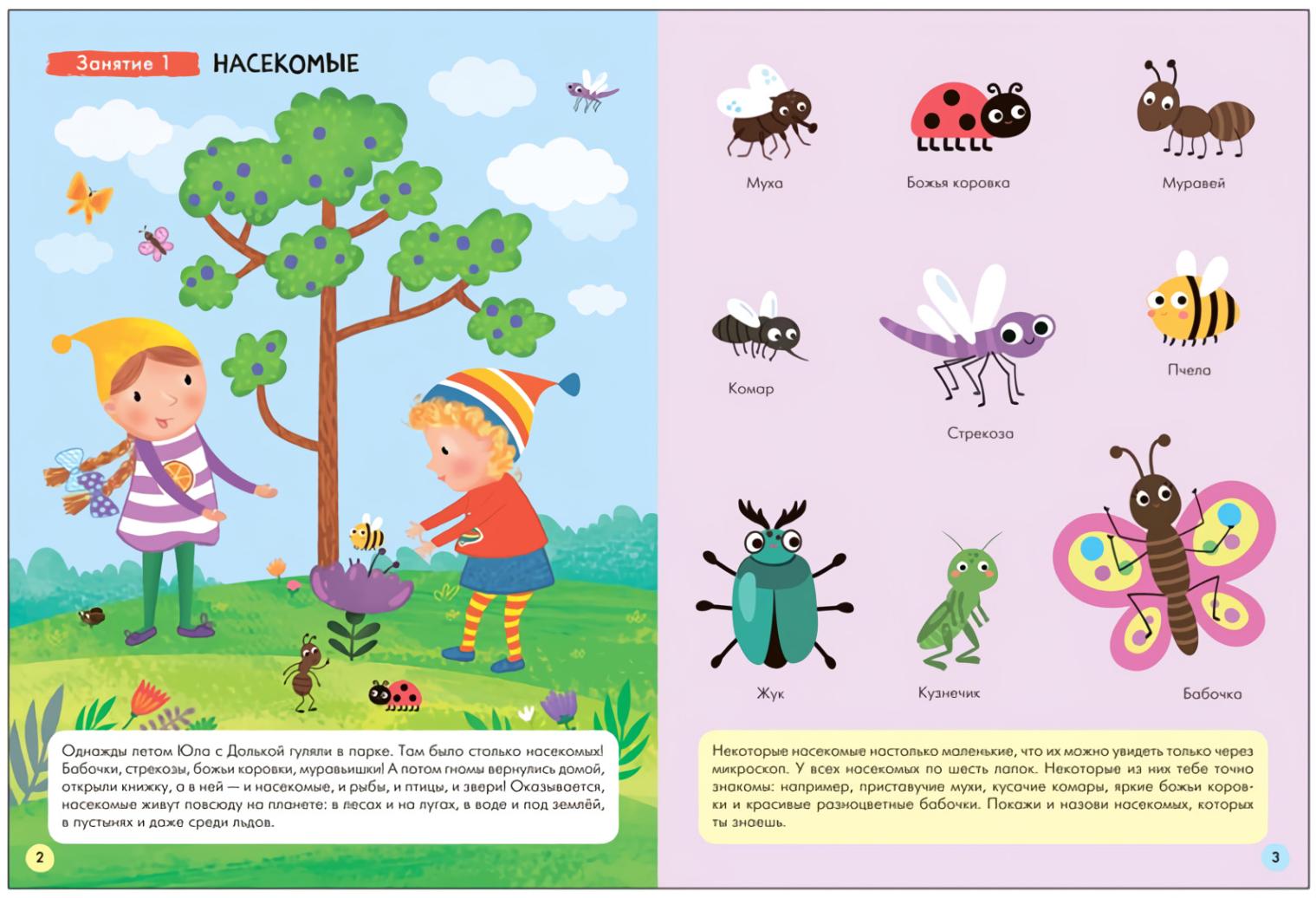 Занятие 1 НАСЕКОМЫЕ

Однажды летом Юла с Долькой гуляли в парке. Там было столько насекомых! Бабочки, стрекозы, божьи коровки, муравьишки! А потом гномы вернулись домой, открыли книжку, а в ней — и насекомые, и рыбы, и птицы, и звери! Оказывается, насекомые живут повсюду на планете: в лесах и на лугах, в воде и под землёй, в пустынях и даже среди льдов.

2

Муха

Божья коровка

Муравей

Комар

Стрекоза

Пчела

Жук

Кузнечик

Бабочка

Некоторые насекомые настолько маленькие, что их можно увидеть только через микроскоп. У всех насекомых по шесть лапок. Некоторые из них тебе точно знакомы: например, приставучие мухи, кусачие комары, яркие божьи коровки и красивые разноцветные бабочки. Покажи и назови насекомых, которых ты знаешь.

3